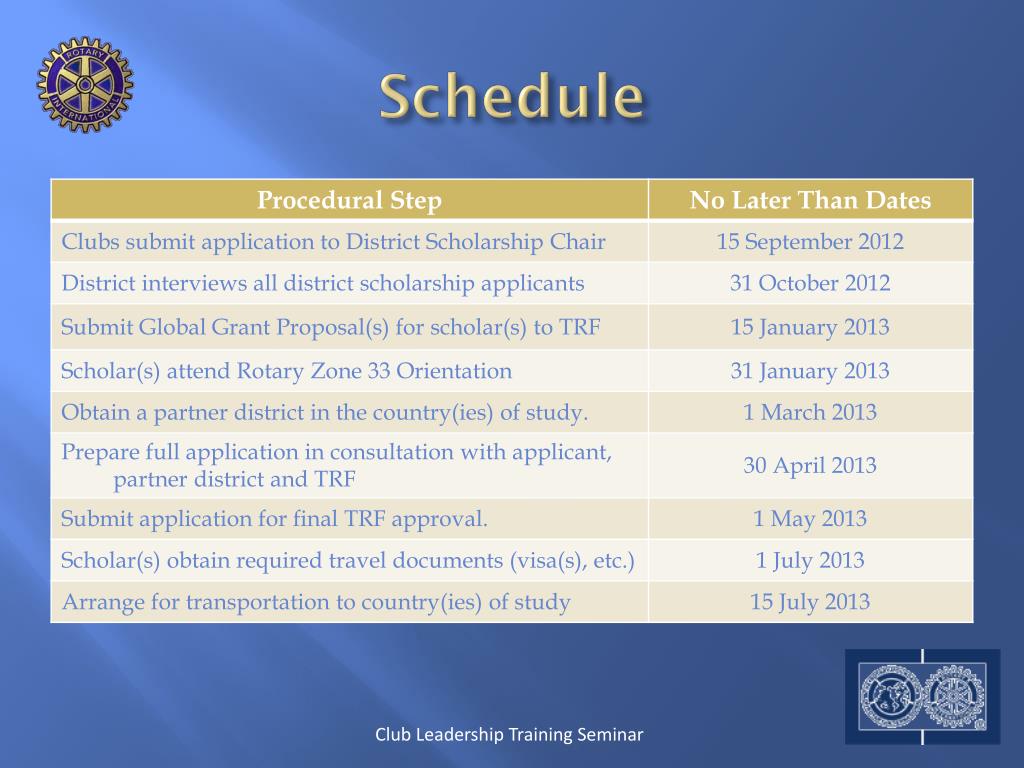 ROTARY INTERNATIONAL

Schedule

| Procedural Step | No Later Than Dates |
|---|---|
| Clubs submit application to District Scholarship Chair | 15 September 2012 |
| District interviews all district scholarship applicants | 31 October 2012 |
| Submit Global Grant Proposal(s) for scholar(s) to TRF | 15 January 2013 |
| Scholar(s) attend Rotary Zone 33 Orientation | 31 January 2013 |
| Obtain a partner district in the country(ies) of study. | 1 March 2013 |
| Prepare full application in consultation with applicant, partner district and TRF | 30 April 2013 |
| Submit application for final TRF approval. | 1 May 2013 |
| Scholar(s) obtain required travel documents (visa(s), etc.) | 1 July 2013 |
| Arrange for transportation to country(ies) of study | 15 July 2013 |

Club Leadership Training Seminar